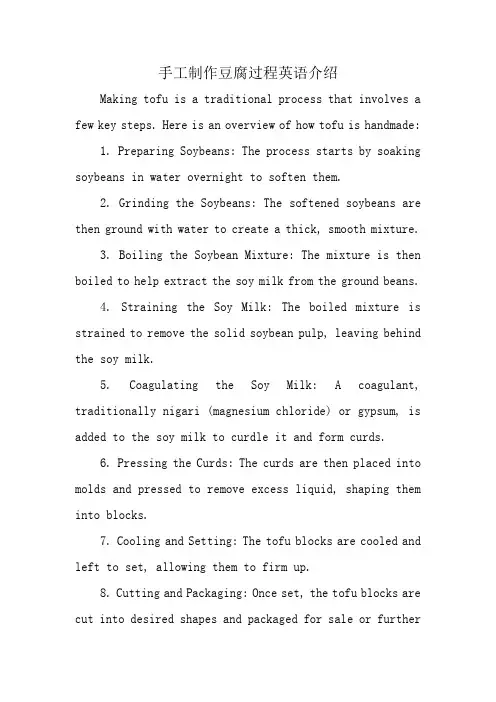 手工制作豆腐过程英语介绍

Making tofu is a traditional process that involves a few key steps. Here is an overview of how tofu is handmade:

1. Preparing Soybeans: The process starts by soaking soybeans in water overnight to soften them.

2. Grinding the Soybeans: The softened soybeans are then ground with water to create a thick, smooth mixture.

3. Boiling the Soybean Mixture: The mixture is then boiled to help extract the soy milk from the ground beans.

4. Straining the Soy Milk: The boiled mixture is strained to remove the solid soybean pulp, leaving behind the soy milk.

5. Coagulating the Soy Milk: A coagulant, traditionally nigari (magnesium chloride) or gypsum, is added to the soy milk to curdle it and form curds.

6. Pressing the Curds: The curds are then placed into molds and pressed to remove excess liquid, shaping them into blocks.

7. Cooling and Setting: The tofu blocks are cooled and left to set, allowing them to firm up.

8. Cutting and Packaging: Once set, the tofu blocks are cut into desired shapes and packaged for sale or further